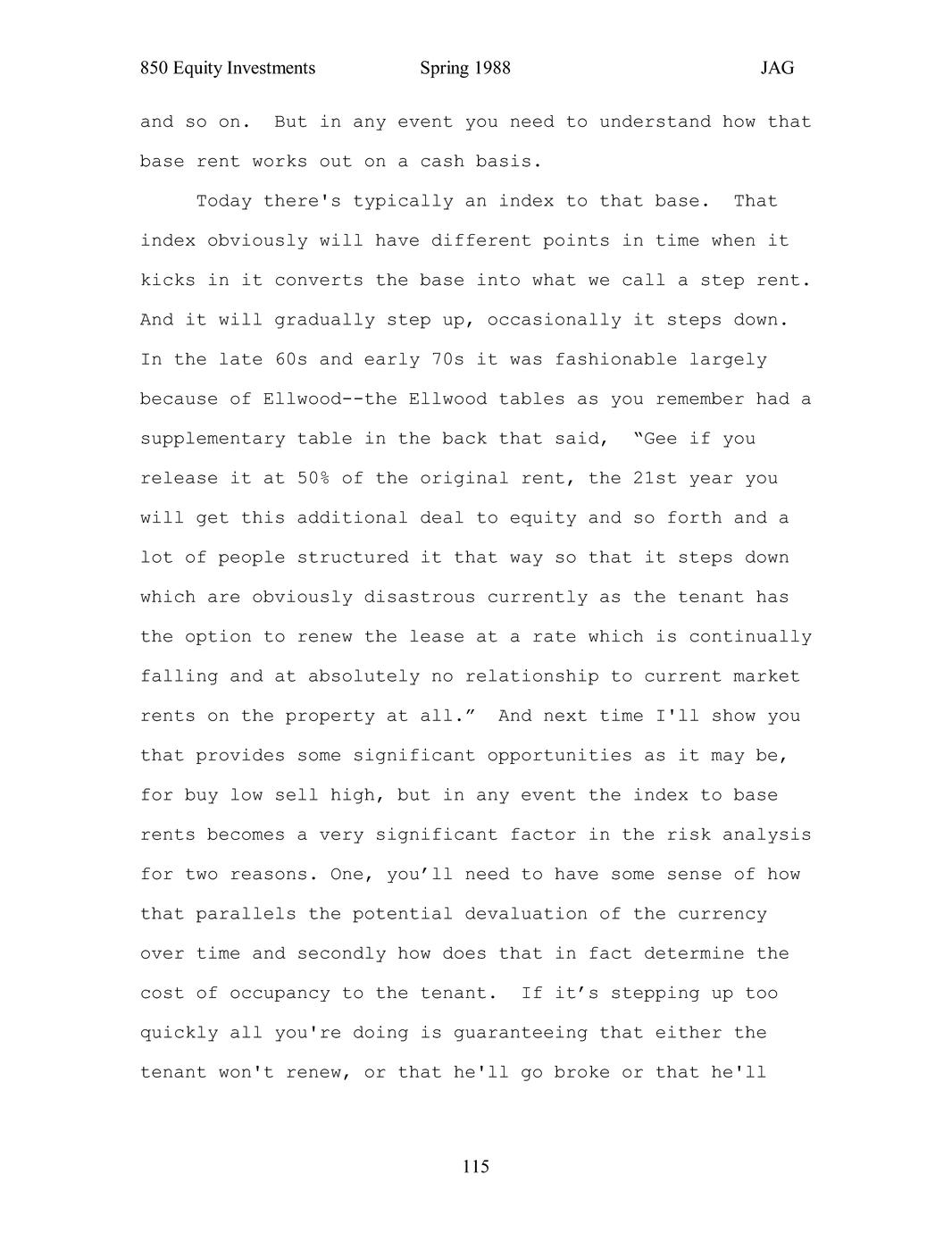 850 Equity Investments Spring 1988 JAG

and so on. But in any event you need to understand how that base rent works out on a cash basis.

Today there's typically an index to that base. That index obviously will have different points in time when it kicks in it converts the base into what we call a step rent. And it will gradually step up, occasionally it steps down. In the late 60s and early 70s it was fashionable largely because of Ellwood--the Ellwood tables as you remember had a supplementary table in the back that said, “Gee if you release it at 50% of the original rent, the 21st year you will get this additional deal to equity and so forth and a lot of people structured it that way so that it steps down which are obviously disastrous currently as the tenant has the option to renew the lease at a rate which is continually falling and at absolutely no relationship to current market rents on the property at all.” And next time I'll show you that provides some significant opportunities as it may be, for buy low sell high, but in any event the index to base rents becomes a very significant factor in the risk analysis for two reasons. One, you’ll need to have some sense of how that parallels the potential devaluation of the currency over time and secondly how does that in fact determine the cost of occupancy to the tenant. If it’s stepping up too quickly all you're doing is guaranteeing that either the tenant won't renew, or that he'll go broke or that he'll

115